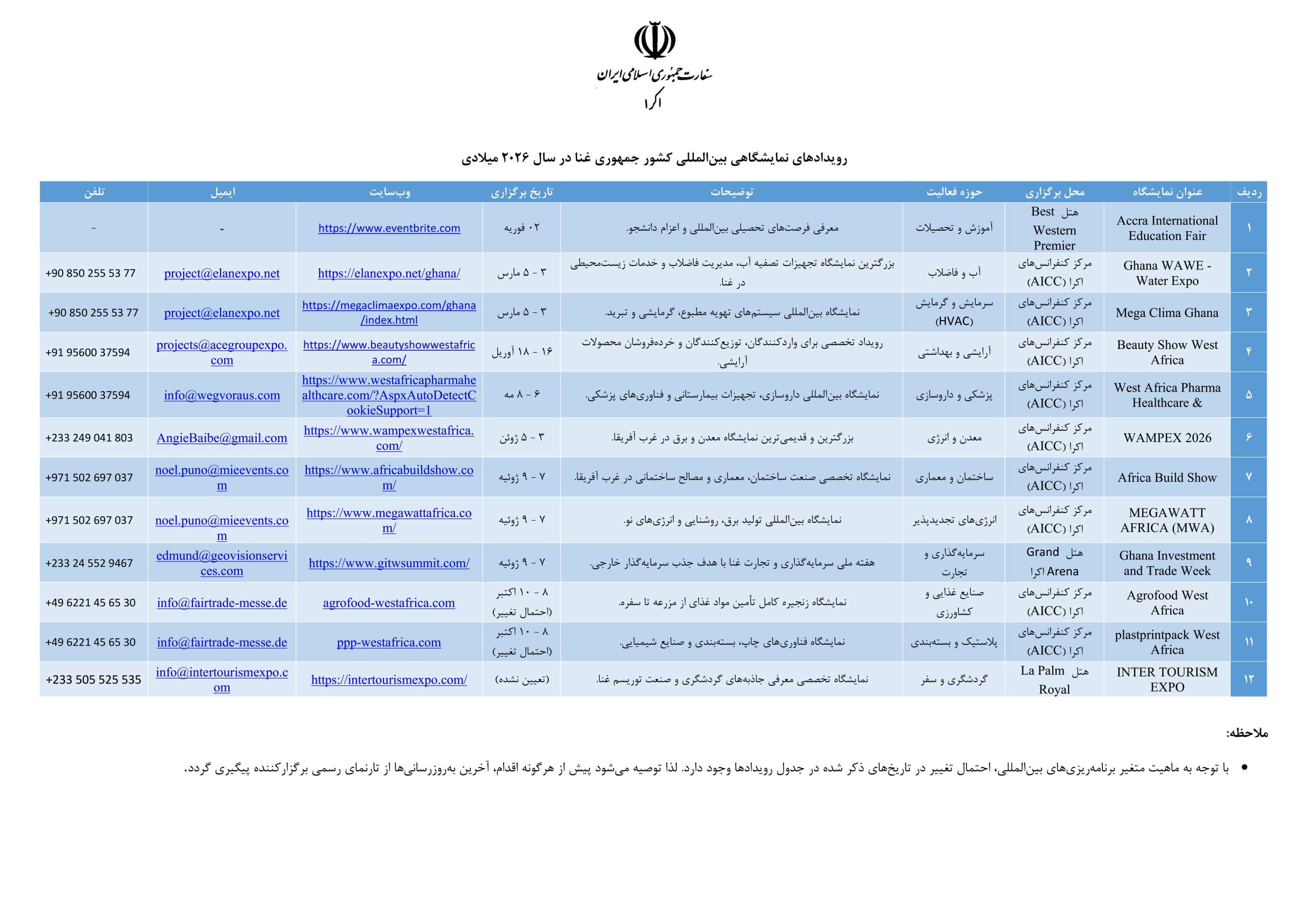 سفارت جمهوری اسلامی ایران
اکرا

رویدادهای نمایشگاهی بین‌المللی کشور جمهوری غنا در سال ۲۰۲۶ میلادی

| ردیف | عنوان نمایشگاه | محل برگزاری | حوزه فعالیت | توضیحات | تاریخ برگزاری | وب‌سایت | ایمیل | تلفن |
|---|---|---|---|---|---|---|---|---|
| ۱ | Accra International Education Fair | هتل Best Western Premier | آموزش و تحصیلات | معرفی فرصت‌های تحصیلی بین‌المللی و اعزام دانشجو. | ۰۲ فوریه | https://www.eventbrite.com | - | - |
| ۲ | Ghana WAWE - Water Expo | مرکز کنفرانس‌های اکرا (AICC) | آب و فاضلاب | بزرگترین نمایشگاه تجهیزات تصفیه آب، مدیریت فاضلاب و خدمات زیست‌محیطی در غنا. | ۳ - ۵ مارس | https://elanexpo.net/ghana/ | project@elanexpo.net | +90 850 255 53 77 |
| ۳ | Mega Clima Ghana | مرکز کنفرانس‌های اکرا (AICC) | سرمایش و گرمایش (HVAC) | نمایشگاه بین‌المللی سیستم‌های تهویه مطبوع، گرمایشی و تبرید. | ۳ - ۵ مارس | https://megaclimaexpo.com/ghana/index.html | project@elanexpo.net | +90 850 255 53 77 |
| ۴ | Beauty Show West Africa | مرکز کنفرانس‌های اکرا (AICC) | آرایشی و بهداشتی | رویداد تخصصی برای واردکنندگان، توزیع‌کنندگان و خرده‌فروشان محصولات آرایشی. | ۱۶ - ۱۸ آوریل | https://www.beautyshowwestafrica.com/ | projects@acegroupexpo.com | +91 95600 37594 |
| ۵ | West Africa Pharma Healthcare & | مرکز کنفرانس‌های اکرا (AICC) | پزشکی و داروسازی | نمایشگاه بین‌المللی داروسازی، تجهیزات بیمارستانی و فناوری‌های پزشکی. | ۶ - ۸ مه | https://www.westafricapharmahealthcare.com/?AspxAutoDetectCookieSupport=1 | info@wegvoraus.com | +91 95600 37594 |
| ۶ | WAMPEX 2026 | مرکز کنفرانس‌های اکرا (AICC) | معدن و انرژی | بزرگترین و قدیمی‌ترین نمایشگاه معدن و برق در غرب آفریقا. | ۳ - ۵ ژوئن | https://www.wampexwestafrica.com/ | AngieBaibe@gmail.com | +233 249 041 803 |
| ۷ | Africa Build Show | مرکز کنفرانس‌های اکرا (AICC) | ساختمان و معماری | نمایشگاه تخصصی صنعت ساختمان، معماری و مصالح ساختمانی در غرب آفریقا. | ۷ - ۹ ژوئیه | https://www.africabuildshow.com/ | noel.puno@mieevents.com | +971 502 697 037 |
| ۸ | MEGAWATT AFRICA (MWA) | مرکز کنفرانس‌های اکرا (AICC) | انرژی‌های تجدیدپذیر | نمایشگاه بین‌المللی تولید برق، روشنایی و انرژی‌های نو. | ۷ - ۹ ژوئیه | https://www.megawattafrica.com/ | noel.puno@mieevents.com | +971 502 697 037 |
| ۹ | Ghana Investment and Trade Week | هتل Grand Arena اکرا | سرمایه‌گذاری و تجارت | هفته ملی سرمایه‌گذاری و تجارت غنا با هدف جذب سرمایه‌گذار خارجی. | ۷ - ۹ ژوئیه | https://www.gitwsummit.com/ | edmund@geovisionservices.com | +233 24 552 9467 |
| ۱۰ | Agrofood West Africa | مرکز کنفرانس‌های اکرا (AICC) | صنایع غذایی و کشاورزی | نمایشگاه زنجیره کامل تأمین مواد غذای از مزرعه تا سفره. | ۸ - ۱۰ اکتبر (احتمال تغییر) | agrofood-westafrica.com | info@fairtrade-messe.de | +49 6221 45 65 30 |
| ۱۱ | plastprintpack West Africa | مرکز کنفرانس‌های اکرا (AICC) | پلاستیک و بسته‌بندی | نمایشگاه فناوری‌های چاپ، بسته‌بندی و صنایع شیمیایی. | ۸ - ۱۰ اکتبر (احتمال تغییر) | ppp-westafrica.com | info@fairtrade-messe.de | +49 6221 45 65 30 |
| ۱۲ | INTER TOURISM EXPO | هتل La Palm Royal | گردشگری و سفر | نمایشگاه تخصصی معرفی جاذبه‌های گردشگری و صنعت توریسم غنا. | (تعیین نشده) | https://intertourismexpo.com/ | info@intertourismexpo.com | +233 505 525 535 |

ملاحظه:

• با توجه به ماهیت متغیر برنامه‌ریزی‌های بین‌المللی، احتمال تغییر در تاریخ‌های ذکر شده در جدول رویدادها وجود دارد. لذا توصیه می‌شود پیش از هرگونه اقدام، آخرین به‌روزرسانی‌ها از تارنمای رسمی برگزارکننده پیگیری گردد.